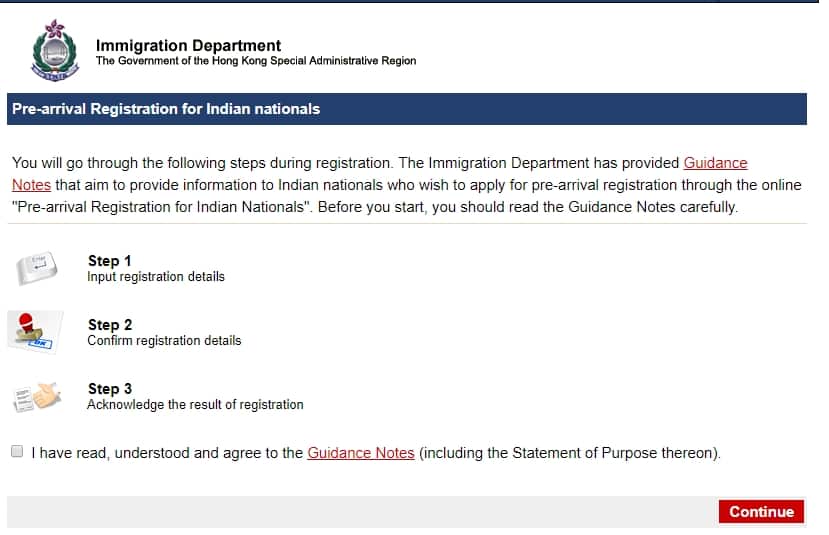 Immigration Department
The Government of the Hong Kong Special Administrative Region

Pre-arrival Registration for Indian nationals

You will go through the following steps during registration. The Immigration Department has provided Guidance Notes that aim to provide information to Indian nationals who wish to apply for pre-arrival registration through the online "Pre-arrival Registration for Indian Nationals". Before you start, you should read the Guidance Notes carefully.

Step 1
Input registration details

Step 2
Confirm registration details

Step 3
Acknowledge the result of registration

I have read, understood and agree to the Guidance Notes (including the Statement of Purpose thereon).

Continue